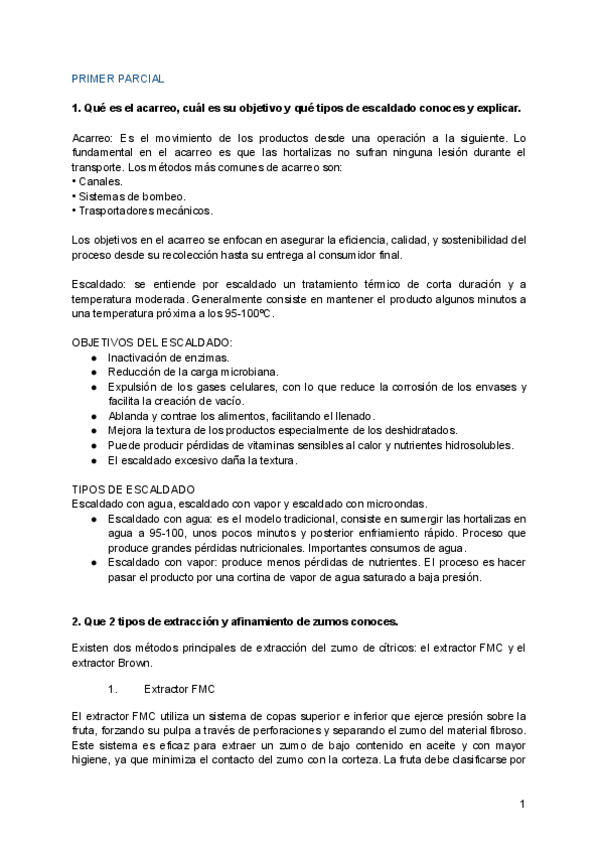 PRIMER PARCIAL

1. Qué es el acarreo, cuál es su objetivo y qué tipos de escaldado conoces y explicar.

Acarreo: Es el movimiento de los productos desde una operación a la siguiente. Lo fundamental en el acarreo es que las hortalizas no sufran ninguna lesión durante el transporte. Los métodos más comunes de acarreo son:
• Canales.
• Sistemas de bombeo.
• Trasportadores mecánicos.

Los objetivos en el acarreo se enfocan en asegurar la eficiencia, calidad, y sostenibilidad del proceso desde su recolección hasta su entrega al consumidor final.

Escaldado: se entiende por escaldado un tratamiento térmico de corta duración y a temperatura moderada. Generalmente consiste en mantener el producto algunos minutos a una temperatura próxima a los 95-100ºC.

OBJETIVOS DEL ESCALDADO:
● Inactivación de enzimas.
● Reducción de la carga microbiana.
● Expulsión de los gases celulares, con lo que reduce la corrosión de los envases y facilita la creación de vacío.
● Ablanda y contrae los alimentos, facilitando el llenado.
● Mejora la textura de los productos especialmente de los deshidratados.
● Puede producir pérdidas de vitaminas sensibles al calor y nutrientes hidrosolubles.
● El escaldado excesivo daña la textura.

TIPOS DE ESCALDADO
Escaldado con agua, escaldado con vapor y escaldado con microondas.
● Escaldado con agua: es el modelo tradicional, consiste en sumergir las hortalizas en agua a 95-100, unos pocos minutos y posterior enfriamiento rápido. Proceso que produce grandes pérdidas nutricionales. Importantes consumos de agua.
● Escaldado con vapor: produce menos pérdidas de nutrientes. El proceso es hacer pasar el producto por una cortina de vapor de agua saturado a baja presión.

2. Que 2 tipos de extracción y afinamiento de zumos conoces.

Existen dos métodos principales de extracción del zumo de cítricos: el extractor FMC y el extractor Brown.

1. Extractor FMC

El extractor FMC utiliza un sistema de copas superior e inferior que ejerce presión sobre la fruta, forzando su pulpa a través de perforaciones y separando el zumo del material fibroso. Este sistema es eficaz para extraer un zumo de bajo contenido en aceite y con mayor higiene, ya que minimiza el contacto del zumo con la corteza. La fruta debe clasificarse por

1